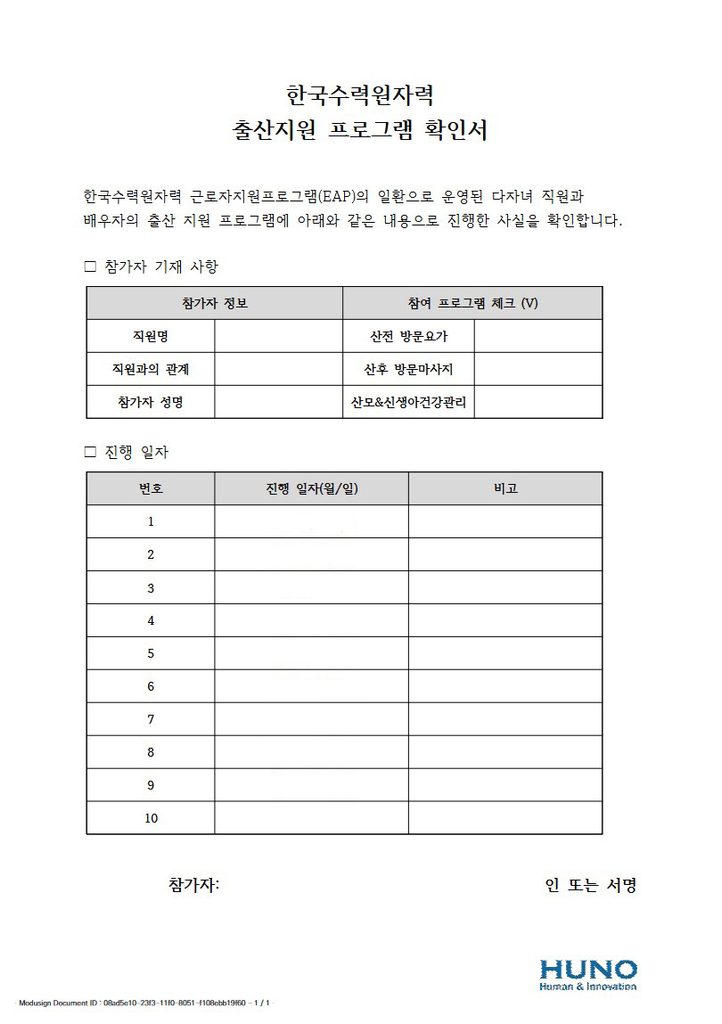 한국수력원자력
출산지원 프로그램 확인서

한국수력원자력 근로자지원프로그램(EAP)의 일환으로 운영된 다자녀 직원과 배우자의 출산 지원 프로그램에 아래와 같은 내용으로 진행한 사실을 확인합니다.

☐ 참가자 기재 사항

| 참가자 정보 | | 참여 프로그램 체크 (V) | |
|---|---|---|---|
| 직원명 | | 산전 방문요가 | |
| 직원과의 관계 | | 산후 방문마사지 | |
| 참가자 성명 | | 산모&신생아건강관리 | |

☐ 진행 일자

| 번호 | 진행 일자(월/일) | 비고 |
|---|---|---|
| 1 | | |
| 2 | | |
| 3 | | |
| 4 | | |
| 5 | | |
| 6 | | |
| 7 | | |
| 8 | | |
| 9 | | |
| 10 | | |

참가자: 인 또는 서명

HUNO
Human & Innovation

Modusign Document ID : 08ad5e10-23f3-11f0-8051-f108ebb19f60 - 1 / 1